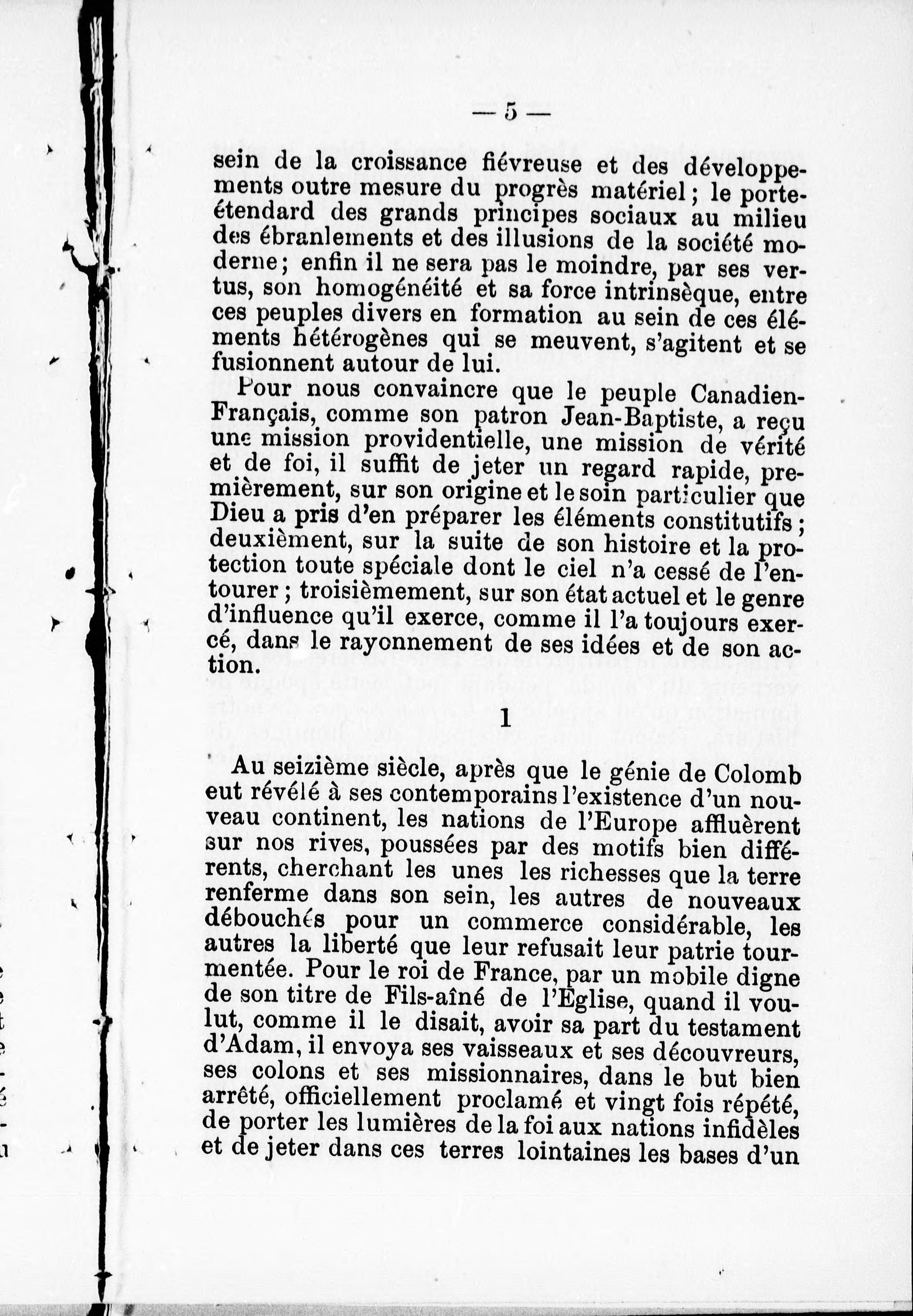 — 5 —

sein de la croissance fiévreuse et des développements outre mesure du progrès matériel ; le porte-étendard des grands principes sociaux au milieu des ébranlements et des illusions de la société moderne ; enfin il ne sera pas le moindre, par ses vertus, son homogénéité et sa force intrinsèque, entre ces peuples divers en formation au sein de ces éléments hétérogènes qui se meuvent, s'agitent et se fusionnent autour de lui.

Pour nous convaincre que le peuple Canadien-Français, comme son patron Jean-Baptiste, a reçu une mission providentielle, une mission de vérité et de foi, il suffit de jeter un regard rapide, premièrement, sur son origine et le soin particulier que Dieu a pris d'en préparer les éléments constitutifs ; deuxièment, sur la suite de son histoire et la protection toute spéciale dont le ciel n'a cessé de l'entourer ; troisièmement, sur son état actuel et le genre d'influence qu'il exerce, comme il l'a toujours exercé, dans le rayonnement de ses idées et de son action.

1

Au seizième siècle, après que le génie de Colomb eut révélé à ses contemporains l'existence d'un nouveau continent, les nations de l'Europe affluèrent sur nos rives, poussées par des motifs bien différents, cherchant les unes les richesses que la terre renferme dans son sein, les autres de nouveaux débouchés pour un commerce considérable, les autres la liberté que leur refusait leur patrie tourmentée. Pour le roi de France, par un mobile digne de son titre de Fils-aîné de l'Eglise, quand il voulut, comme il le disait, avoir sa part du testament d'Adam, il envoya ses vaisseaux et ses découvreurs, ses colons et ses missionnaires, dans le but bien arrêté, officiellement proclamé et vingt fois répété, de porter les lumières de la foi aux nations infidèles et de jeter dans ces terres lointaines les bases d'un